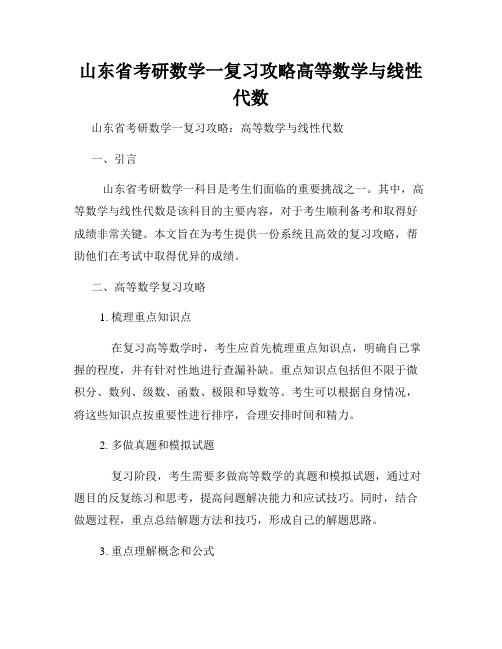 山东省考研数学一复习攻略高等数学与线性代数

山东省考研数学一复习攻略：高等数学与线性代数

一、引言

山东省考研数学一科目是考生们面临的重要挑战之一。其中，高等数学与线性代数是该科目的主要内容，对于考生顺利备考和取得好成绩非常关键。本文旨在为考生提供一份系统且高效的复习攻略，帮助他们在考试中取得优异的成绩。

二、高等数学复习攻略

1. 梳理重点知识点

在复习高等数学时，考生应首先梳理重点知识点，明确自己掌握的程度，并有针对性地进行查漏补缺。重点知识点包括但不限于微积分、数列、级数、函数、极限和导数等。考生可以根据自身情况，将这些知识点按重要性进行排序，合理安排时间和精力。

2. 多做真题和模拟试题

复习阶段，考生需要多做高等数学的真题和模拟试题，通过对题目的反复练习和思考，提高问题解决能力和应试技巧。同时，结合做题过程，重点总结解题方法和技巧，形成自己的解题思路。

3. 重点理解概念和公式